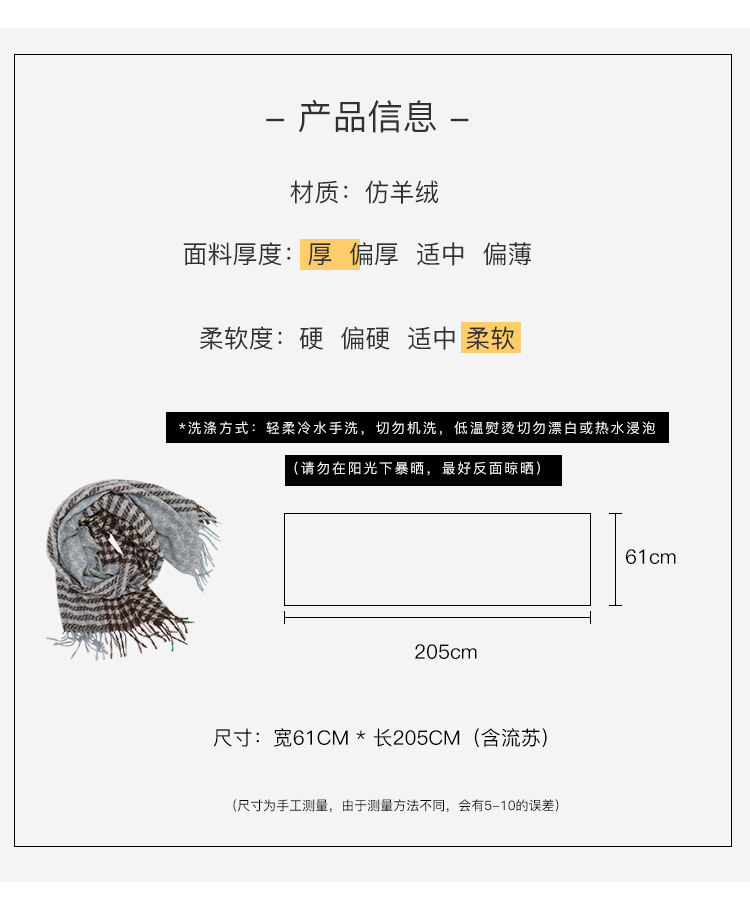 – 产品信息 –

材质：仿羊绒

面料厚度：厚 偏厚 适中 偏薄

柔软度：硬 偏硬 适中 柔软

*洗涤方式：轻柔冷水手洗，切勿机洗，低温熨烫切勿漂白或热水浸泡

（请勿在阳光下暴晒，最好反面晾晒）

61cm

205cm

尺寸：宽61CM * 长205CM（含流苏）

（尺寸为手工测量，由于测量方法不同，会有5-10的误差）